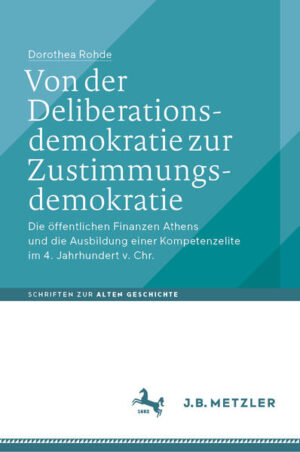 Dorothea Rohde

Von der Deliberations-demokratie zur Zustimmungs-demokratie

Die öffentlichen Finanzen Athens und die Ausbildung einer Kompetenzelite im 4. Jahrhundert v. Chr.

SCHRIFTEN ZUR ALTEN GESCHICHTE

1682

J.B. METZLER